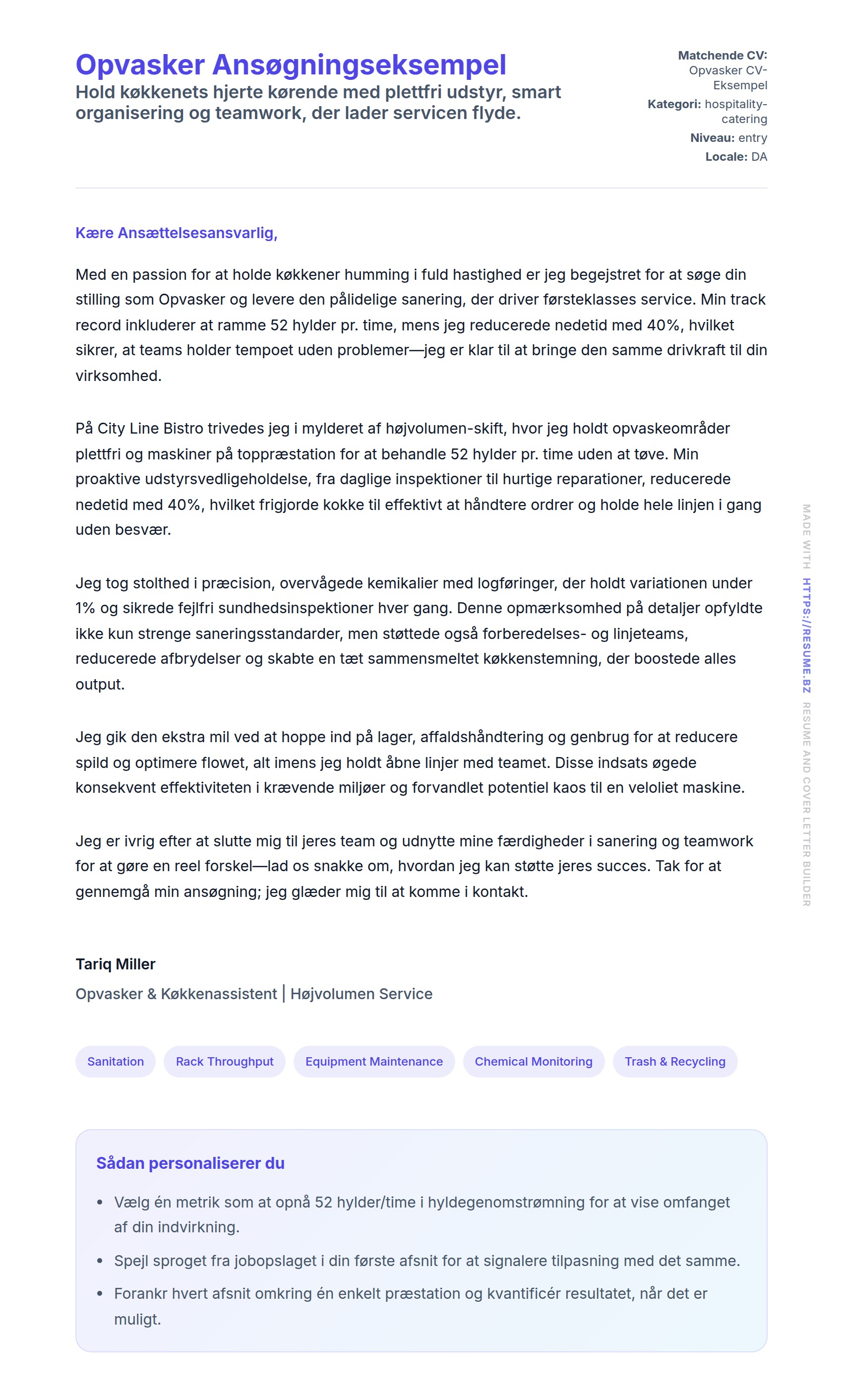 Opvasker Ansøgningseksempel
Hold køkkenets hjerte kørende med plettfri udstyr, smart organisering og teamwork, der lader servicen flyde.

Matchende CV: Opvasker CV-Eksempel
Kategori: hospitality-catering
Niveau: entry
Locale: DA

Kære Ansættelsesansvarlig,

Med en passion for at holde køkkener humming i fuld hastighed er jeg begejstret for at søge din stilling som Opvasker og levere den pålidelige sanering, der driver førsteklasses service. Min track record inkluderer at ramme 52 hylder pr. time, mens jeg reducerede nedetid med 40%, hvilket sikrer, at teams holder tempoet uden problemer—jeg er klar til at bringe den samme drivkraft til din virksomhed.

På City Line Bistro trivedes jeg i mylderet af højvolumen-skift, hvor jeg holdt opvaskeområder plettfri og maskiner på toppræstation for at behandle 52 hylder pr. time uden at tøve. Min proaktive udstyrsvedligeholdelse, fra daglige inspektioner til hurtige reparationer, reducerede nedetid med 40%, hvilket frigjorde kokke til effektivt at håndtere ordrer og holde hele linjen i gang uden besvær.

Jeg tog stolthed i præcision, overvågede kemikalier med logføringer, der holdt variationen under 1% og sikrede fejlfri sundhedsinspektioner hver gang. Denne opmærksomhed på detaljer opfyldte ikke kun strenge saneringsstandarder, men støttede også forberedelses- og linjeteams, reducerede afbrydelser og skabte en tæt sammensmeltet køkkenstemning, der boostede alles output.

Jeg gik den ekstra mil ved at hoppe ind på lager, affaldshåndtering og genbrug for at reducere spild og optimere flowet, alt imens jeg holdt åbne linjer med teamet. Disse indsats øgede konsekvent effektiviteten i krævende miljøer og forvandlet potentiel kaos til en veloliet maskine.

Jeg er ivrig efter at slutte mig til jeres team og udnytte mine færdigheder i sanering og teamwork for at gøre en reel forskel—lad os snakke om, hvordan jeg kan støtte jeres succes. Tak for at gennemgå min ansøgning; jeg glæder mig til at komme i kontakt.

Tariq Miller
Opvasker & Køkkenassistent | Højvolumen Service

Sanitation
Rack Throughput
Equipment Maintenance
Chemical Monitoring
Trash & Recycling

Sådan personaliserer du
• Vælg én metrik som at opnå 52 hylder/time i hyldegenomstrømning for at vise omfanget af din indvirkning.
• Spejl sproget fra jobopslaget i din første afsnit for at signalere tilpasning med det samme.
• Forankr hvert afsnit omkring én enkelt præstation og kvantificér resultatet, når det er muligt.

MADE WITH HTTPS://RESUME.BZ RESUME AND COVER LETTER BUILDER